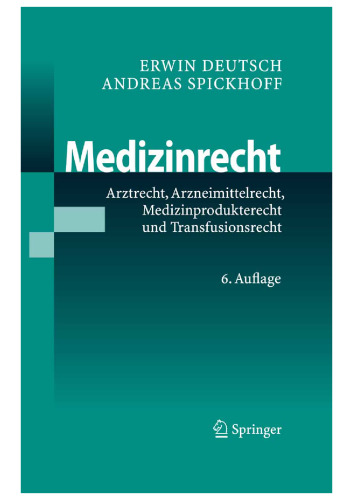 ERWIN DEUTSCH
ANDREAS SPICKHOFF

Medizinrecht

Arztrecht, Arzneimittelrecht, Medizinprodukterecht und Transfusionsrecht

6. Auflage

Springer